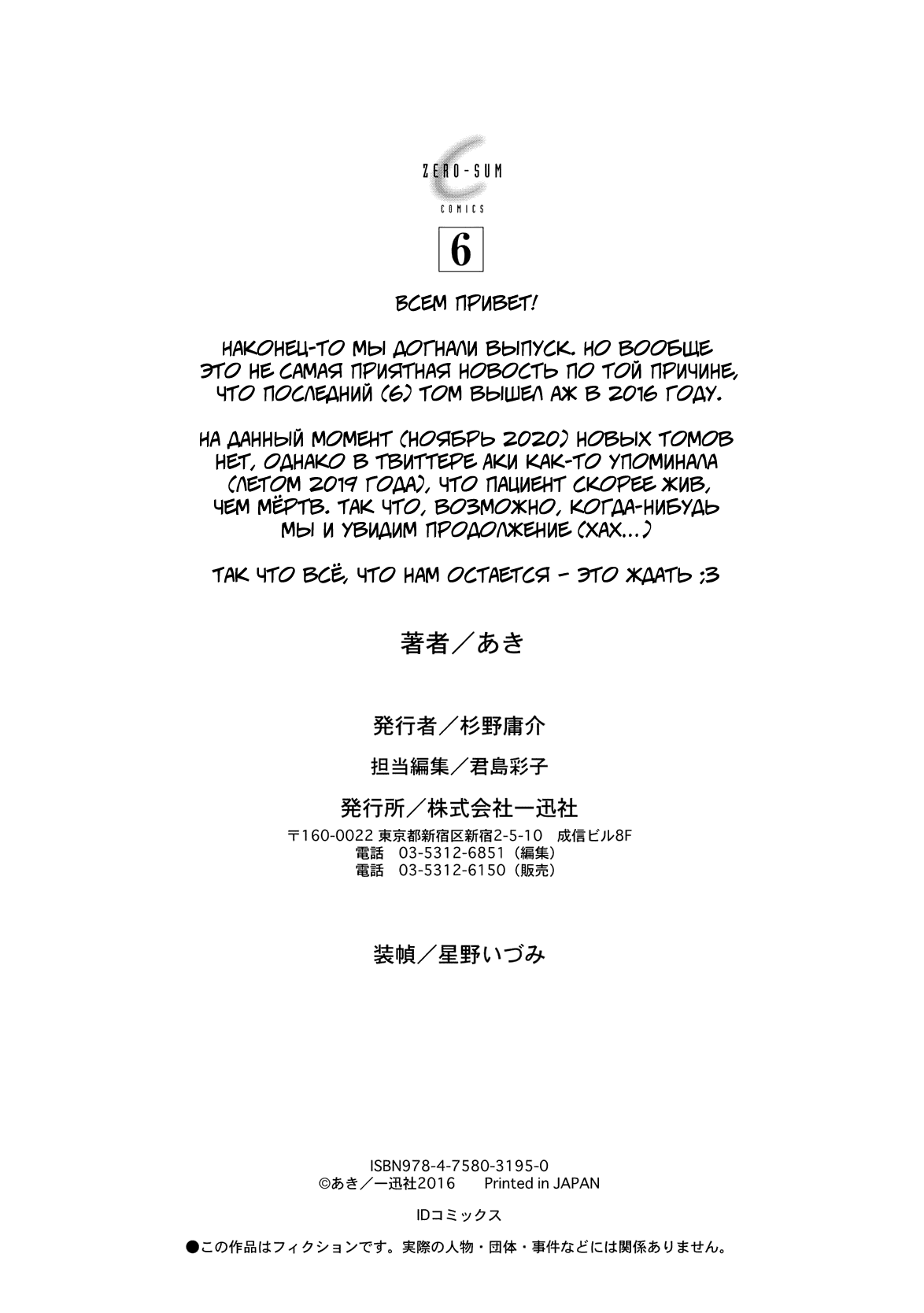 ZERO-SUM
COMICS
6

ВСЕМ ПРИВЕТ!

НАКОНЕЦ-ТО МЫ ДОГНАЛИ ВЫПУСК. НО ВООБЩЕ ЭТО НЕ САМАЯ ПРИЯТНАЯ НОВОСТЬ ПО ТОЙ ПРИЧИНЕ, ЧТО ПОСЛЕДНИЙ (6) ТОМ ВЫШЕЛ АЖ В 2016 ГОДУ.

НА ДАННЫЙ МОМЕНТ (НОЯБРЬ 2020) НОВЫХ ТОМОВ НЕТ, ОДНАКО В ТВИТТЕРЕ АКИ КАК-ТО УПОМИНАЛА (ЛЕТОМ 2019 ГОДА), ЧТО ПАЦИЕНТ СКОРЕЕ ЖИВ, ЧЕМ МЁРТВ. ТАК ЧТО, ВОЗМОЖНО, КОГДА-НИБУДЬ МЫ И УВИДИМ ПРОДОЛЖЕНИЕ (ХАХ...)

ТАК ЧТО ВСЁ, ЧТО НАМ ОСТАЕТСЯ - ЭТО ЖДАТЬ ;3

著者／あき

発行者／杉野庸介

担当編集／君島彩子

発行所／株式会社一迅社
〒160-0022 東京都新宿区新宿2-5-10 成信ビル8F
電話 03-5312-6851（編集）
電話 03-5312-6150（販売）

装幀／星野いづみ

ISBN978-4-7580-3195-0
©あき／一迅社2016 Printed in JAPAN

IDコミックス

●この作品はフィクションです。実際の人物・団体・事件などには関係ありません。